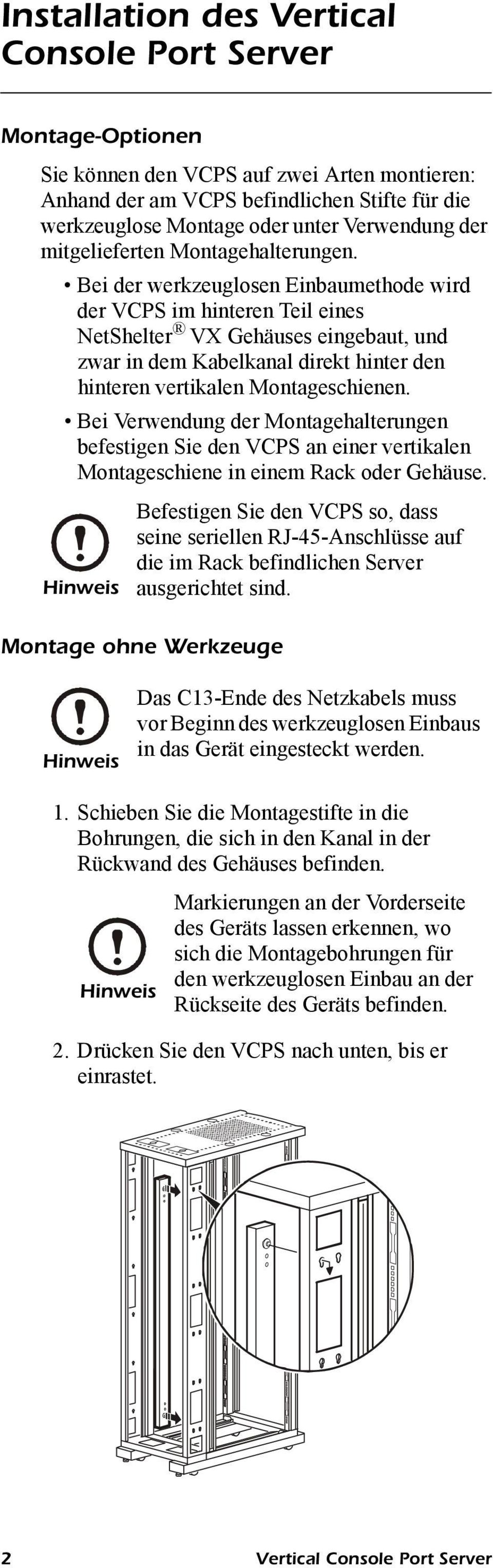 Installation des Vertical Console Port Server

Montage-Optionen

Sie können den VCPS auf zwei Arten montieren: Anhand der am VCPS befindlichen Stifte für die werkzeuglose Montage oder unter Verwendung der mitgelieferten Montagehalterungen.

• Bei der werkzeuglosen Einbaumethode wird der VCPS im hinteren Teil eines NetShelter® VX Gehäuses eingebaut, und zwar in dem Kabelkanal direkt hinter den hinteren vertikalen Montageschienen.

• Bei Verwendung der Montagehalterungen befestigen Sie den VCPS an einer vertikalen Montageschiene in einem Rack oder Gehäuse.

Hinweis

Befestigen Sie den VCPS so, dass seine seriellen RJ-45-Anschlüsse auf die im Rack befindlichen Server ausgerichtet sind.

Montage ohne Werkzeuge

Hinweis

Das C13-Ende des Netzkabels muss vor Beginn des werkzeuglosen Einbaus in das Gerät eingesteckt werden.

1. Schieben Sie die Montagestifte in die Bohrungen, die sich in den Kanal in der Rückwand des Gehäuses befinden.

Hinweis

Markierungen an der Vorderseite des Geräts lassen erkennen, wo sich die Montagebohrungen für den werkzeuglosen Einbau an der Rückseite des Geräts befinden.

2. Drücken Sie den VCPS nach unten, bis er einrastet.

2 Vertical Console Port Server